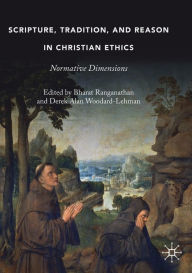 SCRIPTURE, TRADITION, AND REASON IN CHRISTIAN ETHICS

Normative Dimensions

Edited by Bharat Ranganathan and Derek Alan Woodard-Lehman